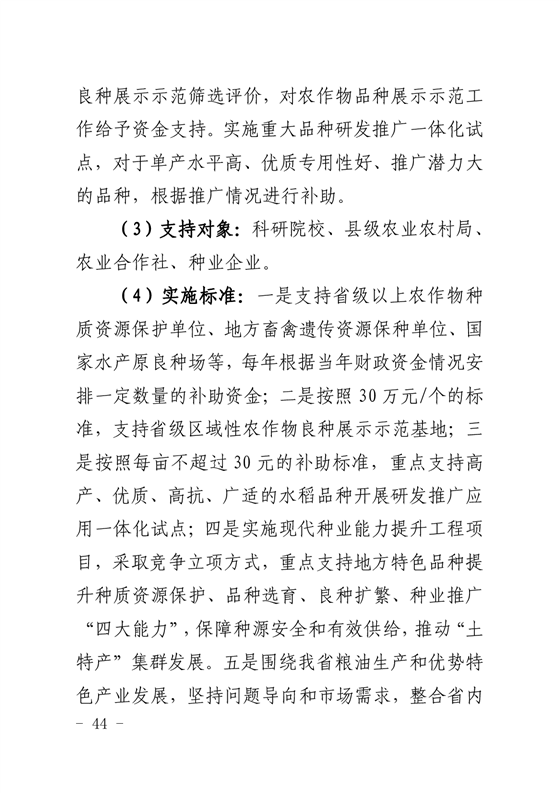 良种展示示范筛选评价，对农作物品种展示示范工作给予资金支持。实施重大品种研发推广一体化试点，对于单产水平高、优质专用性好、推广潜力大的品种，根据推广情况进行补助。

（3）支持对象：科研院校、县级农业农村局、农业合作社、种业企业。

（4）实施标准：一是支持省级以上农作物种质资源保护单位、地方畜禽遗传资源保种单位、国家水产原良种场等，每年根据当年财政资金情况安排一定数量的补助资金；二是按照 30 万元/个的标准，支持省级区域性农作物良种展示示范基地；三是按照每亩不超过 30 元的补助标准，重点支持高产、优质、高抗、广适的水稻品种开展研发推广应用一体化试点；四是实施现代种业能力提升工程项目，采取竞争立项方式，重点支持地方特色品种提升种质资源保护、品种选育、良种扩繁、种业推广“四大能力”，保障种源安全和有效供给，推动“土特产”集群发展。五是围绕我省粮油生产和优势特色产业发展，坚持问题导向和市场需求，整合省内

－ 44 －